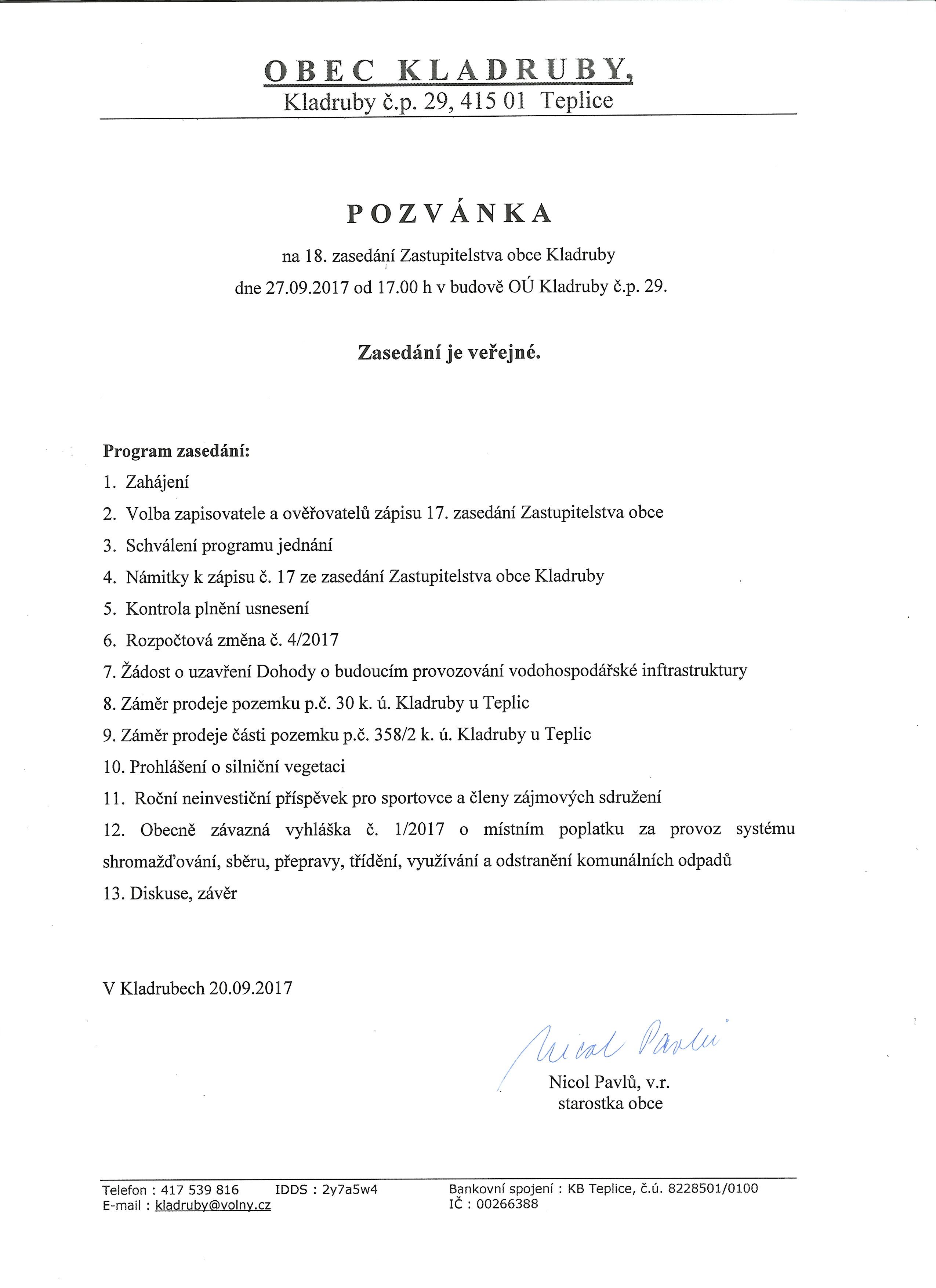 OBEC KLADRUBY,
Kladruby č.p. 29, 415 01 Teplice

POZVÁNKA

na 18. zasedání Zastupitelstva obce Kladruby
dne 27.09.2017 od 17.00 h v budově OÚ Kladruby č.p. 29.

Zasedání je veřejné.

Program zasedání:
1. Zahájení
2. Volba zapisovatele a ověřovatelů zápisu 17. zasedání Zastupitelstva obce
3. Schválení programu jednání
4. Námitky k zápisu č. 17 ze zasedání Zastupitelstva obce Kladruby
5. Kontrola plnění usnesení
6. Rozpočtová změna č. 4/2017
7. Žádost o uzavření Dohody o budoucím provozování vodohospodářské inftrastruktury
8. Záměr prodeje pozemku p.č. 30 k. ú. Kladruby u Teplic
9. Záměr prodeje části pozemku p.č. 358/2 k. ú. Kladruby u Teplic
10. Prohlášení o silniční vegetaci
11. Roční neinvestiční příspěvek pro sportovce a členy zájmových sdružení
12. Obecně závazná vyhláška č. 1/2017 o místním poplatku za provoz systému shromažďování, sběru, přepravy, třídění, využívání a odstranění komunálních odpadů
13. Diskuse, závěr

V Kladrubech 20.09.2017

Nicol Pavlů
Nicol Pavlů, v.r.
starostka obce

Telefon : 417 539 816 IDDS : 2y7a5w4
E-mail : kladruby@volny.cz
Bankovní spojení : KB Teplice, č.ú. 8228501/0100
IČ : 00266388